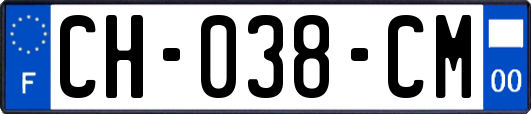 F
CH-038-CM
00